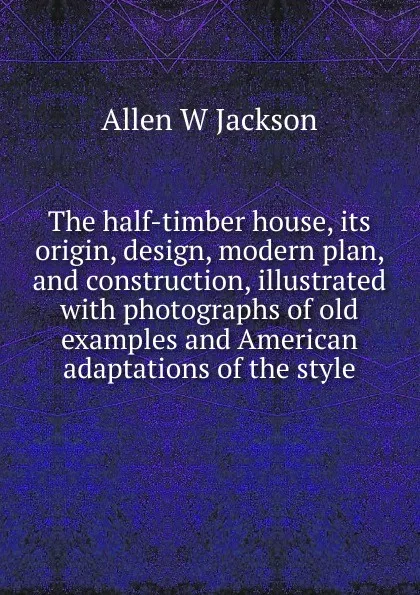 Allen W Jackson

The half-timber house, its origin, design, modern plan, and construction, illustrated with photographs of old examples and American adaptations of the style